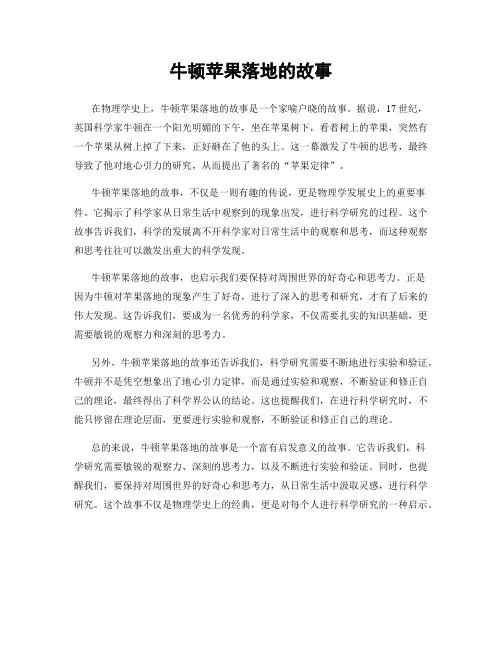 牛顿苹果落地的故事

在物理学史上，牛顿苹果落地的故事是一个家喻户晓的故事。据说，17世纪，英国科学家牛顿在一个阳光明媚的下午，坐在苹果树下，看着树上的苹果，突然有一个苹果从树上掉了下来，正好砸在了他的头上。这一幕激发了牛顿的思考，最终导致了他对地心引力的研究，从而提出了著名的“苹果定律”。

牛顿苹果落地的故事，不仅是一则有趣的传说，更是物理学发展史上的重要事件。它揭示了科学家从日常生活中观察到的现象出发，进行科学研究的过程。这个故事告诉我们，科学的发展离不开科学家对日常生活中的观察和思考，而这种观察和思考往往可以激发出重大的科学发现。

牛顿苹果落地的故事，也启示我们要保持对周围世界的好奇心和思考力。正是因为牛顿对苹果落地的现象产生了好奇，进行了深入的思考和研究，才有了后来的伟大发现。这告诉我们，要成为一名优秀的科学家，不仅需要扎实的知识基础，更需要敏锐的观察力和深刻的思考力。

另外，牛顿苹果落地的故事还告诉我们，科学研究需要不断地进行实验和验证。牛顿并不是凭空想象出了地心引力定律，而是通过实验和观察，不断验证和修正自己的理论，最终得出了科学界公认的结论。这也提醒我们，在进行科学研究时，不能只停留在理论层面，更要进行实验和观察，不断验证和修正自己的理论。

总的来说，牛顿苹果落地的故事是一个富有启发意义的故事。它告诉我们，科学研究需要敏锐的观察力、深刻的思考力，以及不断进行实验和验证。同时，也提醒我们，要保持对周围世界的好奇心和思考力，从日常生活中汲取灵感，进行科学研究。这个故事不仅是物理学史上的经典，更是对每个人进行科学研究的一种启示。